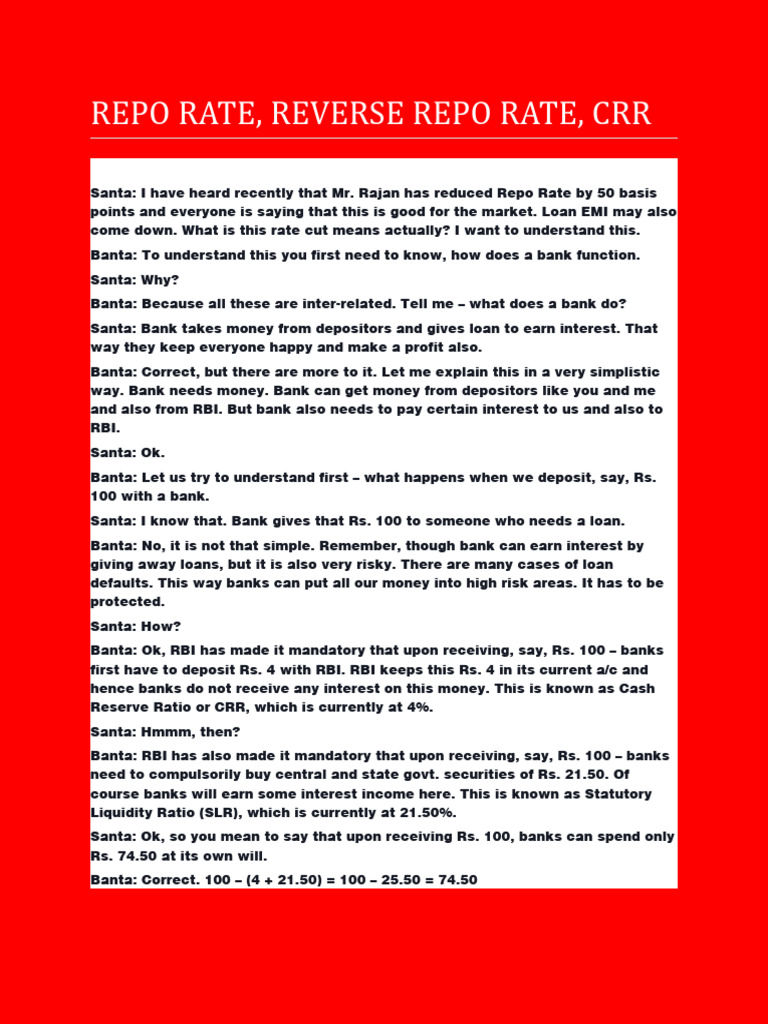 REPO RATE, REVERSE REPO RATE, CRR

Santa: I have heard recently that Mr. Rajan has reduced Repo Rate by 50 basis points and everyone is saying that this is good for the market. Loan EMI may also come down. What is this rate cut means actually? I want to understand this.

Banta: To understand this you first need to know, how does a bank function.

Santa: Why?

Banta: Because all these are inter-related. Tell me – what does a bank do?

Santa: Bank takes money from depositors and gives loan to earn interest. That way they keep everyone happy and make a profit also.

Banta: Correct, but there are more to it. Let me explain this in a very simplistic way. Bank needs money. Bank can get money from depositors like you and me and also from RBI. But bank also needs to pay certain interest to us and also to RBI.

Santa: Ok.

Banta: Let us try to understand first – what happens when we deposit, say, Rs. 100 with a bank.

Santa: I know that. Bank gives that Rs. 100 to someone who needs a loan.

Banta: No, it is not that simple. Remember, though bank can earn interest by giving away loans, but it is also very risky. There are many cases of loan defaults. This way banks can put all our money into high risk areas. It has to be protected.

Santa: How?

Banta: Ok, RBI has made it mandatory that upon receiving, say, Rs. 100 – banks first have to deposit Rs. 4 with RBI. RBI keeps this Rs. 4 in its current a/c and hence banks do not receive any interest on this money. This is known as Cash Reserve Ratio or CRR, which is currently at 4%.

Santa: Hmmm, then?

Banta: RBI has also made it mandatory that upon receiving, say, Rs. 100 – banks need to compulsorily buy central and state govt. securities of Rs. 21.50. Of course banks will earn some interest income here. This is known as Statutory Liquidity Ratio (SLR), which is currently at 21.50%.

Santa: Ok, so you mean to say that upon receiving Rs. 100, banks can spend only Rs. 74.50 at its own will.

Banta: Correct. 100 – (4 + 21.50) = 100 – 25.50 = 74.50